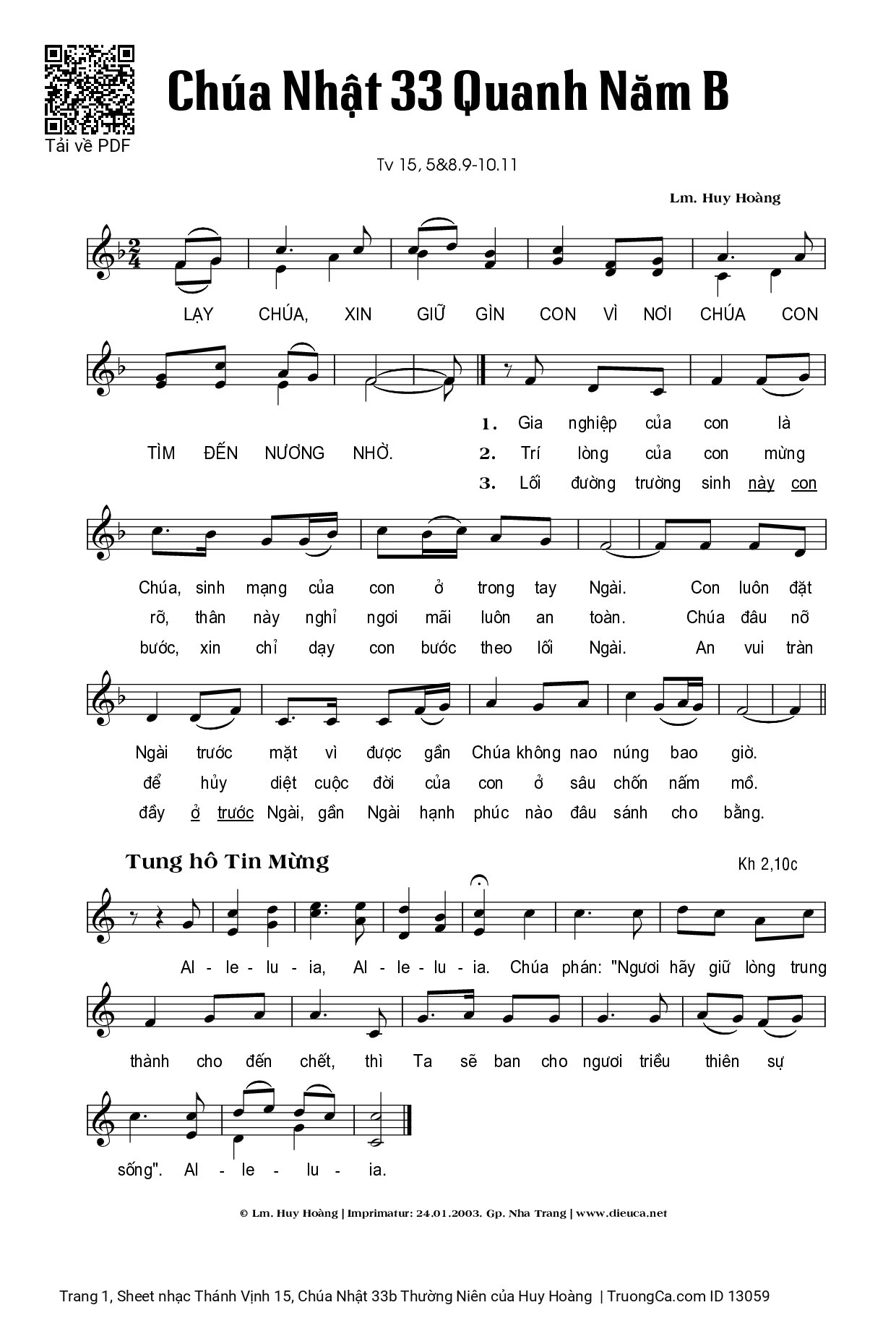 Tải về PDF

Chúa Nhật 33 Quanh Năm B

Tv 15, 5&8.9-10.11

Lm. Huy Hoàng

LẠY CHÚA, XIN GIỮ GÌN CON VÌ NƠI CHÚA CON TÌM ĐẾN NƯƠNG NHỜ.

1. Gia nghiệp của con là Chúa, sinh mạng của con ở trong tay Ngài. Con luôn đặt Ngài trước mặt vì được gần Chúa không nao núng bao giờ.

2. Trí lòng của con mừng rỡ, thân này nghỉ ngơi mãi luôn an toàn. Chúa đâu nỡ để hủy diệt cuộc đời của con ở sâu chốn nấm mồ.

3. Lối đường trường sinh này con bước, xin chỉ dạy con bước theo lối Ngài. An vui tràn đầy ở trước Ngài, gần Ngài hạnh phúc nào đâu sánh cho bằng.

Tung hô Tin Mừng

Kh 2,10c

Al - le - lu - ia, Al - le - lu - ia. Chúa phán: "Ngươi hãy giữ lòng trung thành cho đến chết, thì Ta sẽ ban cho ngươi triều thiên sự sống". Al - le - lu - ia.

© Lm. Huy Hoàng | Imprimatur: 24.01.2003. Gp. Nha Trang | www.dieuca.net

Trang 1, Sheet nhạc Thánh Vịnh 15, Chúa Nhật 33b Thường Niên của Huy Hoàng | TruongCa.com ID 13059